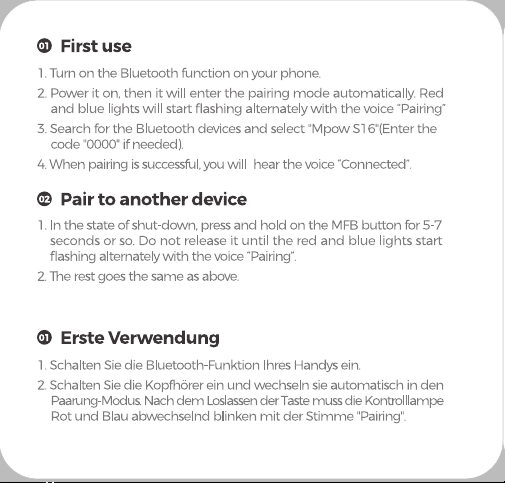 01 First use

1. Turn on the Bluetooth function on your phone.

2. Power it on, then it will enter the pairing mode automatically. Red and blue lights will start flashing alternately with the voice "Pairing"

3. Search for the Bluetooth devices and select "Mpow S16"(Enter the code "0000" if needed).

4. When pairing is successful, you will hear the voice "Connected".

02 Pair to another device

1. In the state of shut-down, press and hold on the MFB button for 5-7 seconds or so. Do not release it until the red and blue lights start flashing alternately with the voice "Pairing".

2. The rest goes the same as above.

01 Erste Verwendung

1. Schalten Sie die Bluetooth-Funktion Ihres Handys ein.

2. Schalten Sie die Kopfhörer ein und wechseln sie automatisch in den Paarung-Modus. Nach dem Loslassen der Taste muss die Kontrolllampe Rot und Blau abwechselnd blinken mit der Stimme "Pairing".